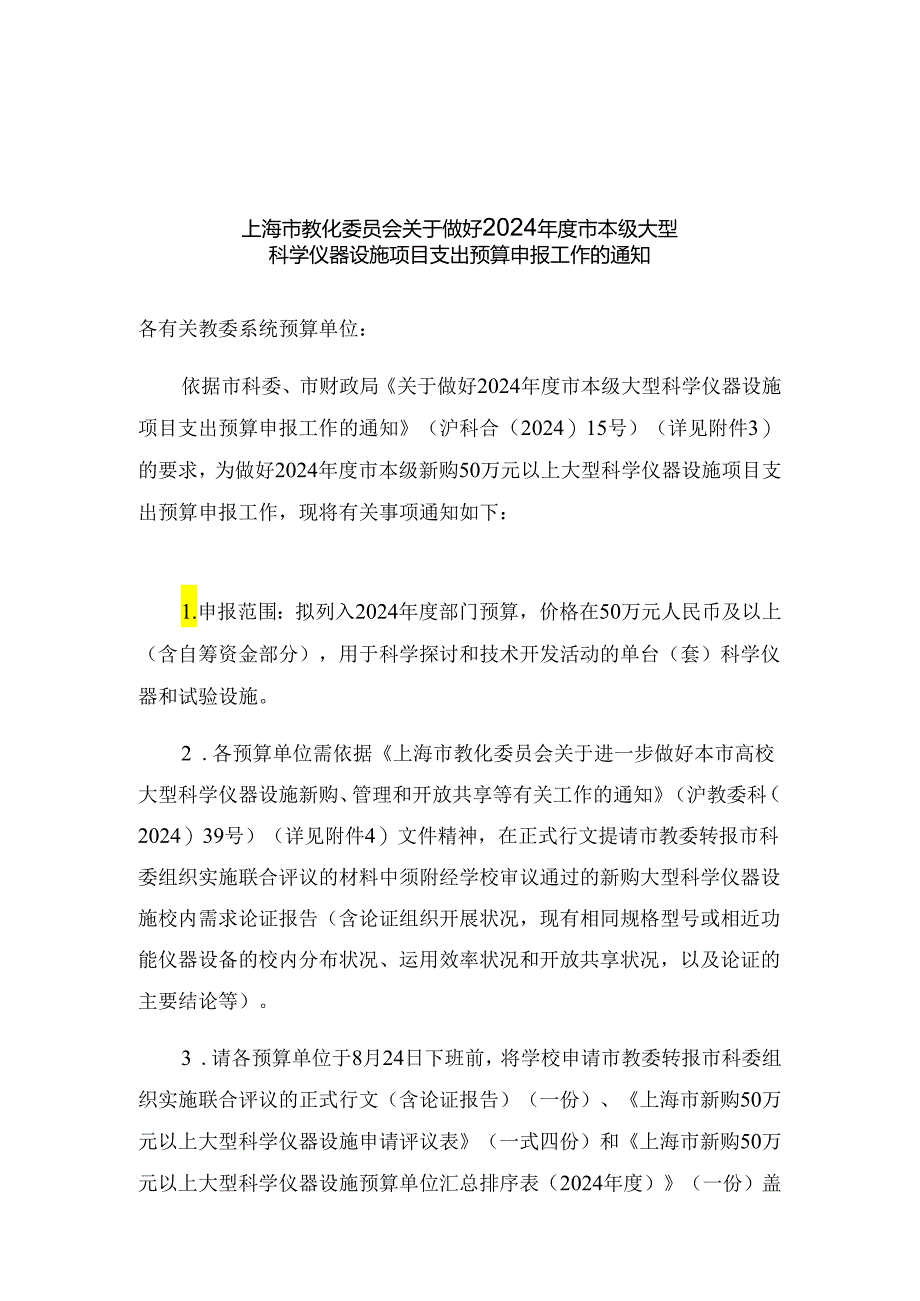 上海市教化委员会关于做好2024年度市本级大型科学仪器设施项目支出预算申报工作的通知

各有关教委系统预算单位：

依据市科委、市财政局《关于做好2024年度市本级大型科学仪器设施项目支出预算申报工作的通知》（沪科合（2024）15号）（详见附件3）的要求，为做好2024年度市本级新购50万元以上大型科学仪器设施项目支出预算申报工作，现将有关事项通知如下：

1.申报范围：拟列入2024年度部门预算，价格在50万元人民币及以上（含自筹资金部分），用于科学探讨和技术开发活动的单台（套）科学仪器和试验设施。

2．各预算单位需依据《上海市教化委员会关于进一步做好本市高校大型科学仪器设施新购、管理和开放共享等有关工作的通知》（沪教委科（2024）39号）（详见附件4）文件精神，在正式行文提请市教委转报市科委组织实施联合评议的材料中须附经学校审议通过的新购大型科学仪器设施校内需求论证报告（含论证组织开展状况，现有相同规格型号或相近功能仪器设备的校内分布状况、运用效率状况和开放共享状况，以及论证的主要结论等）。

3．请各预算单位于8月24日下班前，将学校申请市教委转报市科委组织实施联合评议的正式行文（含论证报告）（一份）、《上海市新购50万元以上大型科学仪器设施申请评议表》（一式四份）和《上海市新购50万元以上大型科学仪器设施预算单位汇总排序表（2024年度）》（一份）盖